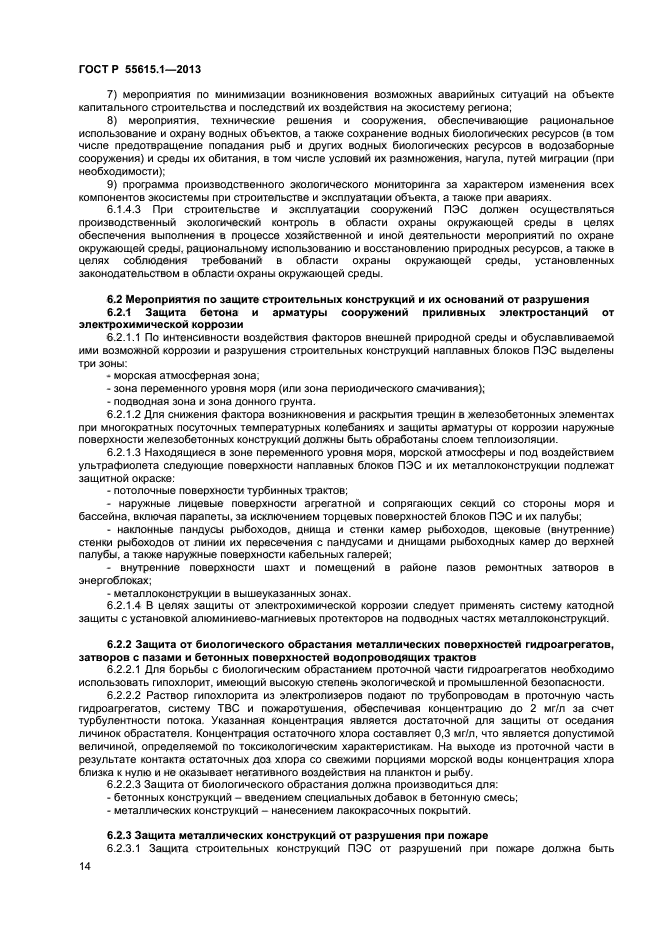 ГОСТ Р 55615.1—2013

7) мероприятия по минимизации возникновения возможных аварийных ситуаций на объекте капитального строительства и последствий их воздействия на экосистему региона;

8) мероприятия, технические решения и сооружения, обеспечивающие рациональное использование и охрану водных объектов, а также сохранение водных биологических ресурсов (в том числе предотвращение попадания рыб и других водных биологических ресурсов в водозаборные сооружения) и среды их обитания, в том числе условий их размножения, нагула, путей миграции (при необходимости);

9) программа производственного экологического мониторинга за характером изменения всех компонентов экосистемы при строительстве и эксплуатации объекта, а также при авариях.

6.1.4.3 При строительстве и эксплуатации сооружений ПЭС должен осуществляться производственный экологический контроль в области охраны окружающей среды в целях обеспечения выполнения в процессе хозяйственной и иной деятельности мероприятий по охране окружающей среды, рациональному использованию и восстановлению природных ресурсов, а также в целях соблюдения требований в области охраны окружающей среды, установленных законодательством в области охраны окружающей среды.

6.2 Мероприятия по защите строительных конструкций и их оснований от разрушения

6.2.1 Защита бетона и арматуры сооружений приливных электростанций от электрохимической коррозии

6.2.1.1 По интенсивности воздействия факторов внешней природной среды и обуславливаемой ими возможной коррозии и разрушения строительных конструкций наплавных блоков ПЭС выделены три зоны:

- морская атмосферная зона;

- зона переменного уровня моря (или зона периодического смачивания);

- подводная зона и зона донного грунта.

6.2.1.2 Для снижения фактора возникновения и раскрытия трещин в железобетонных элементах при многократных посуточных температурных колебаниях и защиты арматуры от коррозии наружные поверхности железобетонных конструкций должны быть обработаны слоем теплоизоляции.

6.2.1.3 Находящиеся в зоне переменного уровня моря, морской атмосферы и под воздействием ультрафиолета следующие поверхности наплавных блоков ПЭС и их металлоконструкции подлежат защитной окраске:

- потолочные поверхности турбинных трактов;

- наружные лицевые поверхности агрегатной и сопрягающих секций со стороны моря и бассейна, включая парапеты, за исключением торцевых поверхностей блоков ПЭС и их палубы;

- наклонные пандусы рыбоходов, днища и стенки камер рыбоходов, щековые (внутренние) стенки рыбоходов от линии их пересечения с пандусами и днищами рыбоходных камер до верхней палубы, а также наружные поверхности кабельных галерей;

- внутренние поверхности шахт и помещений в районе пазов ремонтных затворов в энергоблоках;

- металлоконструкции в вышеуказанных зонах.

6.2.1.4 В целях защиты от электрохимической коррозии следует применять систему катодной защиты с установкой алюминиево-магниевых протекторов на подводных частях металлоконструкций.

6.2.2 Защита от биологического обрастания металлических поверхностей гидроагрегатов, затворов с пазами и бетонных поверхностей водопроводящих трактов

6.2.2.1 Для борьбы с биологическим обрастанием проточной части гидроагрегатов необходимо использовать гипохлорит, имеющий высокую степень экологической и промышленной безопасности.

6.2.2.2 Раствор гипохлорита из электролизеров подают по трубопроводам в проточную часть гидроагрегатов, систему ТВС и пожаротушения, обеспечивая концентрацию до 2 мг/л за счет турбулентности потока. Указанная концентрация является достаточной для защиты от оседания личинок обрастателя. Концентрация остаточного хлора составляет 0,3 мг/л, что является допустимой величиной, определяемой по токсикологическим характеристикам. На выходе из проточной части в результате контакта остаточных доз хлора со свежими порциями морской воды концентрация хлора близка к нулю и не оказывает негативного воздействия на планктон и рыбу.

6.2.2.3 Защита от биологического обрастания должна производиться для:

- бетонных конструкций – введением специальных добавок в бетонную смесь;

- металлических конструкций – нанесением лакокрасочных покрытий.

6.2.3 Защита металлических конструкций от разрушения при пожаре

6.2.3.1 Защита строительных конструкций ПЭС от разрушений при пожаре должна быть

14